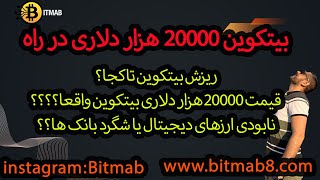 BITMAB

بیتکوین 20000 هزار دلاری در راه

ریزش بیتکوین تا کجا؟
قیمت 20000 هزار دلاری بیتکوین واقعا؟؟؟؟
نابودی ارزهای دیجیتال یا شگرد بانک ها؟؟

instagram:Bitmab
www.bitmab8.com